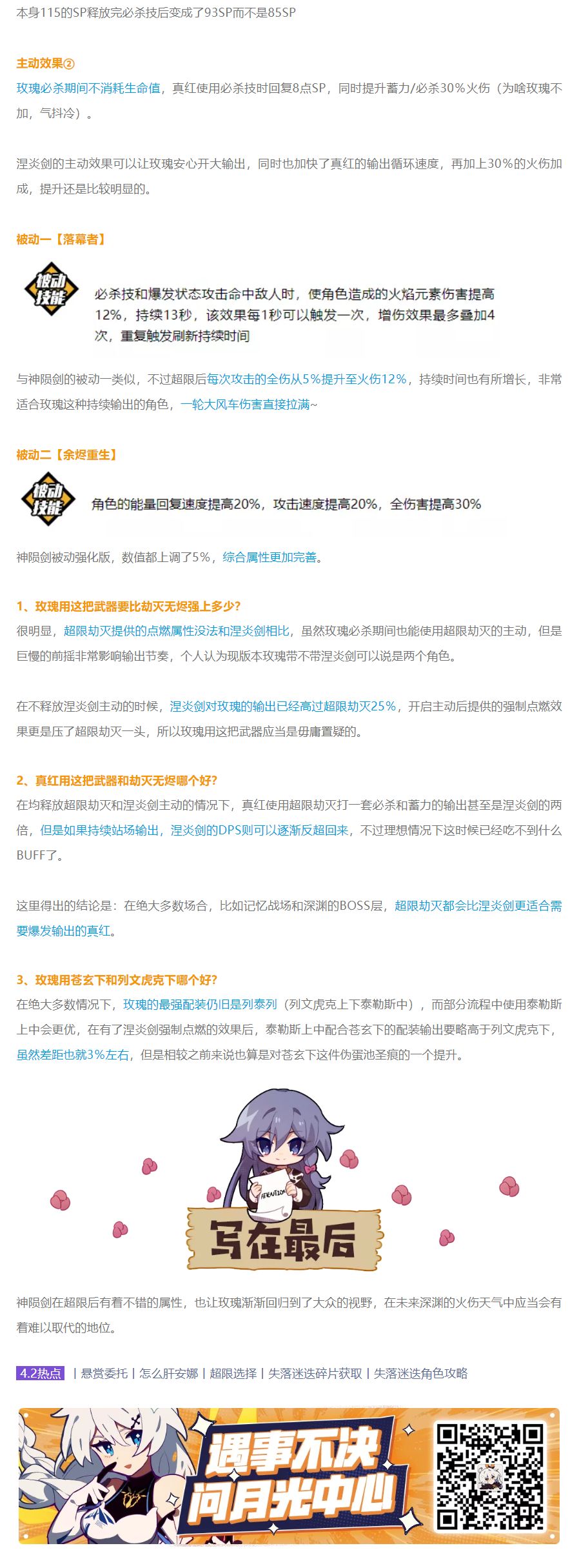 本身115的SP释放完必杀技后变成了93SP而不是85SP

主动效果②
玫瑰必杀期间不消耗生命值，真红使用必杀技时回复8点SP，同时提升蓄力/必杀30%火伤（为啥玫瑰不加，气抖冷）。

涅炎剑的主动效果可以让玫瑰安心开大输出，同时也加快了真红的输出循环速度，再加上30%的火伤加成，提升还是比较明显的。

被动一【落幕者】

被动技能

必杀技和爆发状态攻击命中敌人时，使角色造成的火焰元素伤害提高12%，持续13秒，该效果每1秒可以触发一次，增伤效果最多叠加4次，重复触发刷新持续时间

与神陨剑的被动一类似，不过超限后每次攻击的全伤从5%提升至火伤12%，持续时间也有所增长，非常适合玫瑰这种持续输出的角色，一轮大风车伤害直接拉满~

被动二【余烬重生】

被动技能

角色的能量回复速度提高20%，攻击速度提高20%，全伤害提高30%

神陨剑被动强化版，数值都上调了5%，综合属性更加完善。

1、玫瑰用这把武器要比劫灭无烬强上多少?
很明显，超限劫灭提供的点燃属性没法和涅炎剑相比，虽然玫瑰必杀期间也能使用超限劫灭的主动，但是巨慢的前摇非常影响输出节奏，个人认为现版本玫瑰带不带涅炎剑可以说是两个角色。

在不释放涅炎剑主动的时候，涅炎剑对玫瑰的输出已经高过超限劫灭25%，开启主动后提供的强制点燃效果更是压了超限劫灭一头，所以玫瑰用这把武器应当是毋庸置疑的。

2、真红用这把武器和劫灭无烬哪个好?
在均释放超限劫灭和涅炎剑主动的情况下，真红使用超限劫灭打一套必杀和蓄力的输出甚至是涅炎剑的两倍，但是如果持续站场输出，涅炎剑的DPS则可以逐渐反超回来，不过理想情况下这时候已经吃不到什么BUFF了。

这里得出的结论是：在绝大多数场合，比如记忆战场和深渊的BOSS层，超限劫灭都会比涅炎剑更适合需要爆发输出的真红。

3、玫瑰用苍玄下和列文虎克下哪个好?
在绝大多数情况下，玫瑰的最强配装仍旧是列泰列（列文虎克上下泰勒斯中），而部分流程中使用泰勒斯上中会更优，在有了涅炎剑强制点燃的效果后，泰勒斯上中配合苍玄下的配装输出要略高于列文虎克下，虽然差距也就3%左右，但是相较之前来说也算是对苍玄下这件伪蛋池圣痕的一个提升。

ATTENTION

写在最后

神陨剑在超限后有着不错的属性，也让玫瑰渐渐回归到了大众的视野，在未来深渊的火伤天气中应当会有着难以取代的地位。

4.2热点 | 悬赏委托 | 怎么肝安娜 | 超限选择 | 失落迷迭碎片获取 | 失落迷迭角色攻略

遇事不决 问月光中心